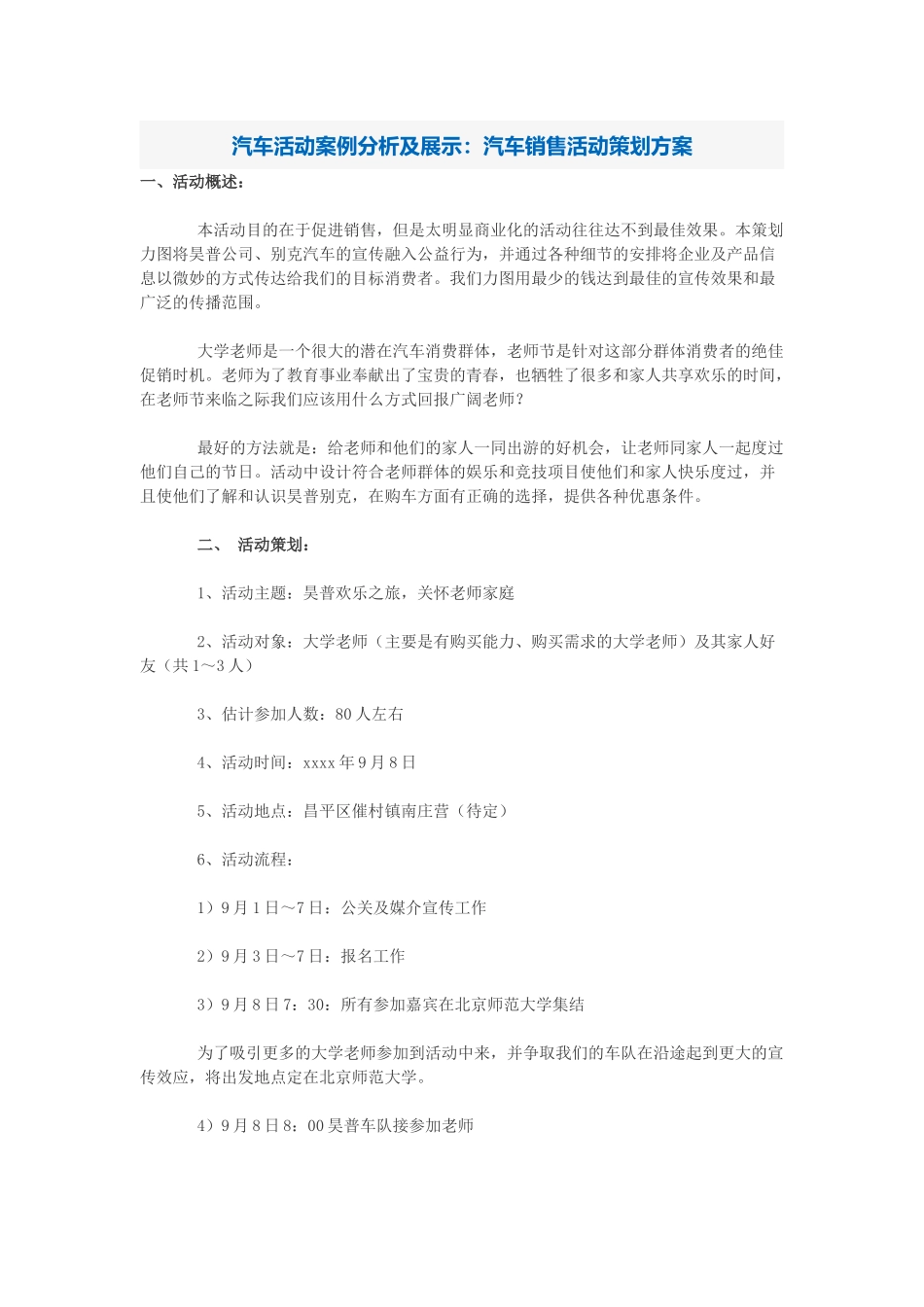 汽车活动案例分析及展示：汽车销售活动策划方案

一、活动概述：

本活动目的在于促进销售，但是太明显商业化的活动往往达不到最佳效果。本策划力图将昊普公司、别克汽车的宣传融入公益行为，并通过各种细节的安排将企业及产品信息以微妙的方式传达给我们的目标消费者。我们力图用最少的钱达到最佳的宣传效果和最广泛的传播范围。

大学老师是一个很大的潜在汽车消费群体，老师节是针对这部分群体消费者的绝佳促销时机。老师为了教育事业奉献出了宝贵的青春，也牺牲了很多和家人共享欢乐的时间，在老师节来临之际我们应该用什么方式回报广阔老师？

最好的方法就是：给老师和他们的家人一同出游的好机会，让老师同家人一起度过他们自己的节日。活动中设计符合老师群体的娱乐和竞技项目使他们和家人快乐度过，并且使他们了解和认识昊普别克，在购车方面有正确的选择，提供各种优惠条件。

二、 活动策划：

1、活动主题：昊普欢乐之旅，关怀老师家庭

2、活动对象：大学老师（主要是有购买能力、购买需求的大学老师）及其家人好友（共1～3人）

3、估计参加人数：80人左右

4、活动时间：xxxx年9月8日

5、活动地点：昌平区催村镇南庄营（待定）

6、活动流程：

1）9月1日～7日：公关及媒介宣传工作

2）9月3日～7日：报名工作

3）9月8日7：30：所有参加嘉宾在北京师范大学集结

为了吸引更多的大学老师参加到活动中来，并争取我们的车队在沿途起到更大的宣传效应，将出发地点定在北京师范大学。

4）9月8日8：00昊普车队接参加老师